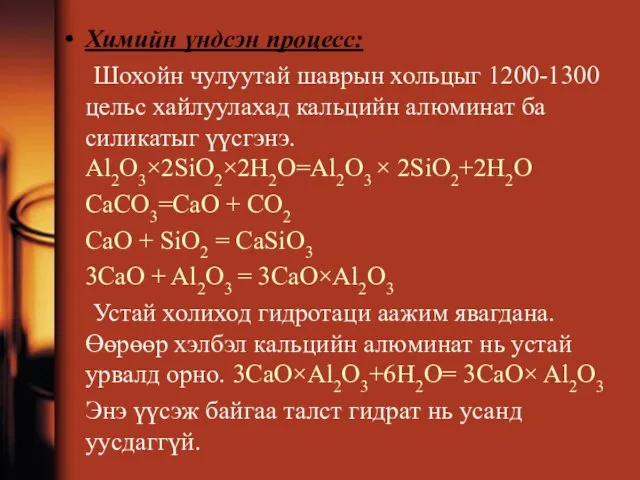 • Химийн үндсэн процесс:

Шохойн чулуутай шаврын хольцыг 1200-1300 цельс хайлуулахад кальцийн алюминат ба силикатыг үүсгэнэ.

$Al_2O_3 \times 2SiO_2 \times 2H_2O = Al_2O_3 \times 2SiO_2 + 2H_2O$

$CaCO_3 = CaO + CO_2$

$CaO + SiO_2 = CaSiO_3$

$3CaO + Al_2O_3 = 3CaO \times Al_2O_3$

Устай холиход гидротаци аажим явагдана. Өөрөөр хэлбэл кальцийн алюминат нь устай урвалд орно. $3CaO \times Al_2O_3 + 6H_2O = 3CaO \times Al_2O_3$ Энэ үүсэж байгаа талст гидрат нь усанд уусдаггүй.